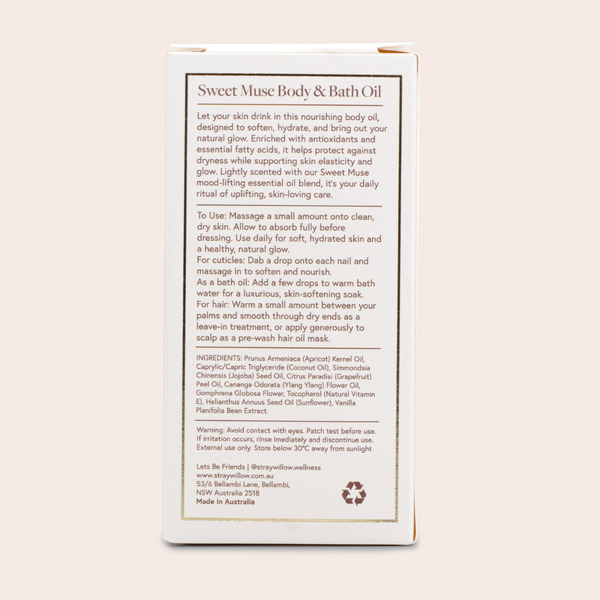 Sweet Muse Body & Bath Oil

Let your skin drink in this nourishing body oil, designed to soften, hydrate, and bring out your natural glow. Enriched with antioxidants and essential fatty acids, it helps protect against dryness while supporting skin elasticity and glow. Lightly scented with our Sweet Muse mood-lifting essential oil blend, it's your daily ritual of uplifting, skin-loving care.

To Use: Massage a small amount onto clean, dry skin. Allow to absorb fully before dressing. Use daily for soft, hydrated skin and a healthy, natural glow.
For cuticles: Dab a drop onto each nail and massage in to soften and nourish.
As a bath oil: Add a few drops to warm bath water for a luxurious, skin-softening soak.
For hair: Warm a small amount between your palms and smooth through dry ends as a leave-in treatment, or apply generously to scalp as a pre-wash hair oil mask.

INGREDIENTS: Prunus Armeniaca (Apricot) Kernel Oil, Caprylic/Capric Triglyceride (Coconut Oil), Simmondsia Chinensis (Jojoba) Seed Oil, Citrus Paradisi (Grapefruit) Peel Oil, Cananga Odorata (Ylang Ylang) Flower Oil, Gomphrena Globosa Flower, Tocopherol (Natural Vitamin E), Helianthus Annuus Seed Oil (Sunflower), Vanilla Planifolia Bean Extract.

Warning: Avoid contact with eyes. Patch test before use. If irritation occurs, rinse imediately and discontinue use. External use only. Store below 30°C away from sunlight

Lets Be Friends | @straywillow.wellness
www.straywillow.com.au
53/6 Bellambi Lane, Bellambi,
NSW Australia 2518
Made In Australia